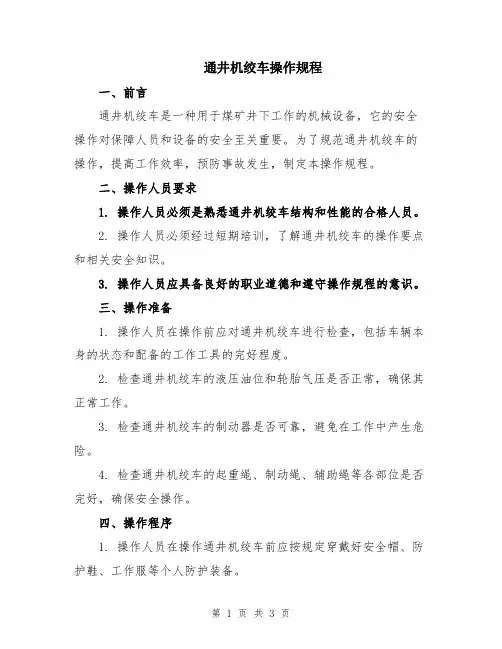 通井机绞车操作规程

一、前言

通井机绞车是一种用于煤矿井下工作的机械设备，它的安全操作对保障人员和设备的安全至关重要。为了规范通井机绞车的操作，提高工作效率，预防事故发生，制定本操作规程。

二、操作人员要求

1. 操作人员必须是熟悉通井机绞车结构和性能的合格人员。

2. 操作人员必须经过短期培训，了解通井机绞车的操作要点和相关安全知识。

3. 操作人员应具备良好的职业道德和遵守操作规程的意识。

三、操作准备

1. 操作人员在操作前应对通井机绞车进行检查，包括车辆本身的状态和配备的工作工具的完好程度。

2. 检查通井机绞车的液压油位和轮胎气压是否正常，确保其正常工作。

3. 检查通井机绞车的制动器是否可靠，避免在工作中产生危险。

4. 检查通井机绞车的起重绳、制动绳、辅助绳等各部位是否完好，确保安全操作。

四、操作程序

1. 操作人员在操作通井机绞车前应按规定穿戴好安全帽、防护鞋、工作服等个人防护装备。

第 1 页 共 3 页